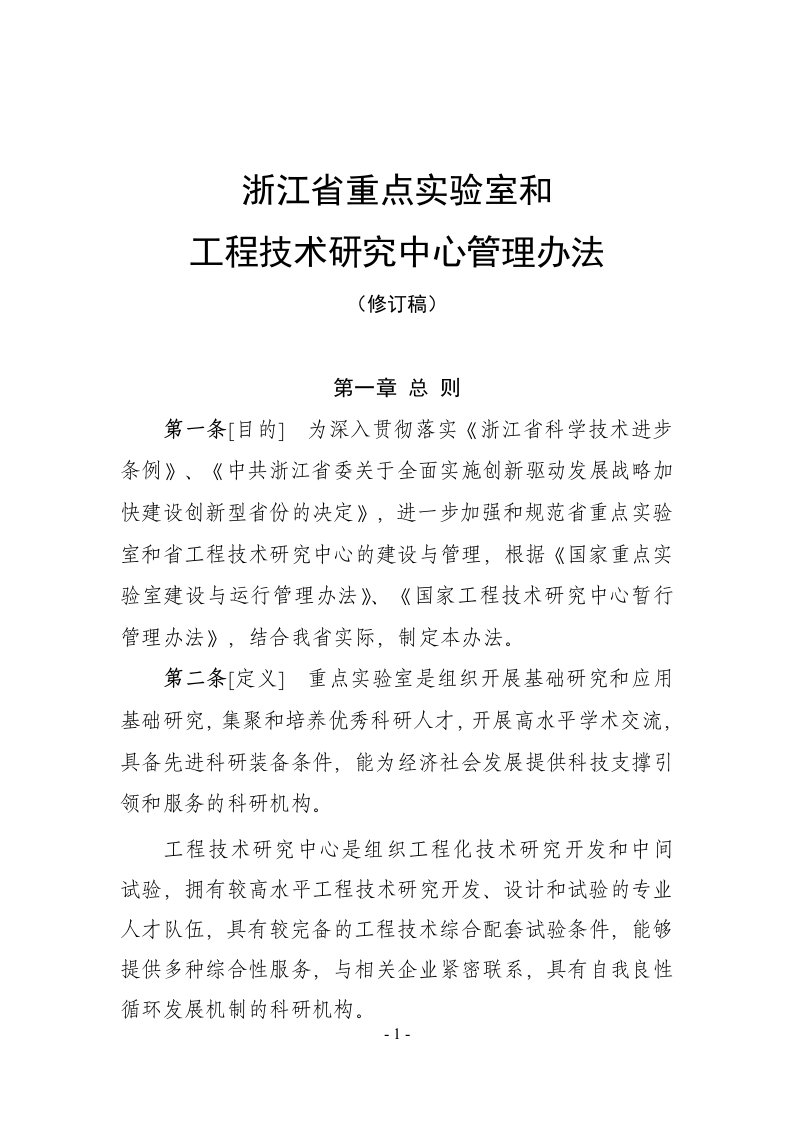 浙江省重点实验室和

工程技术研究中心管理办法

（修订稿）

第一章 总 则

第一条[目的] 为深入贯彻落实《浙江省科学技术进步条例》、《中共浙江省委关于全面实施创新驱动发展战略加快建设创新型省份的决定》，进一步加强和规范省重点实验室和省工程技术研究中心的建设与管理，根据《国家重点实验室建设与运行管理办法》、《国家工程技术研究中心暂行管理办法》，结合我省实际，制定本办法。

第二条[定义] 重点实验室是组织开展基础研究和应用基础研究，集聚和培养优秀科研人才，开展高水平学术交流，具备先进科研装备条件，能为经济社会发展提供科技支撑引领和服务的科研机构。

工程技术研究中心是组织工程化技术研究开发和中间试验，拥有较高水平工程技术研究开发、设计和试验的专业人才队伍，具有较完备的工程技术综合配套试验条件，能够提供多种综合性服务，与相关企业紧密联系，具有自我良性循环发展机制的科研机构。

- 1 -